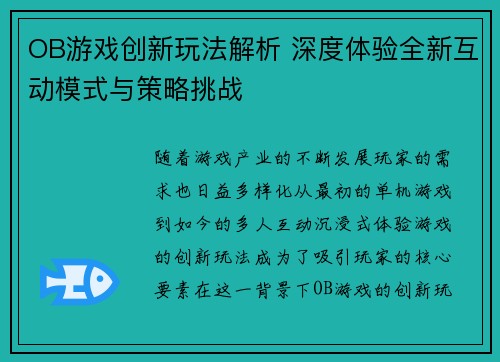 OB游戏创新玩法解析 深度体验全新互动模式与策略挑战

随着游戏产业的不断发展玩家的需求也日益多样化从最初的单机游戏到如今的多人互动沉浸式体验游戏的创新玩法成为了吸引玩家的核心要素在这一背景下OB游戏的创新玩